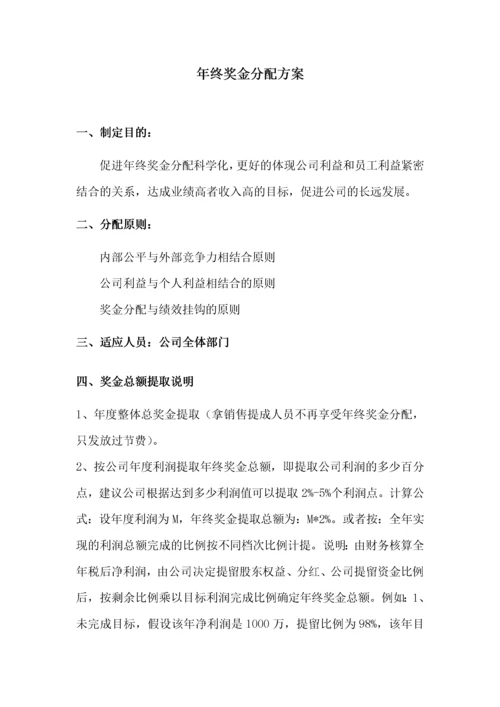 年终奖金分配方案

一、制定目的：

促进年终奖金分配科学化，更好的体现公司利益和员工利益紧密结合的关系，达成业绩高者收入高的目标，促进公司的长远发展。

二、分配原则：

内部公平与外部竞争力相结合原则

公司利益与个人利益相结合的原则

奖金分配与绩效挂钩的原则

三、适应人员：公司全体部门

四、奖金总额提取说明

1、年度整体总奖金提取（拿销售提成人员不再享受年终奖金分配，只发放过节费）。

2、按公司年度利润提取年终奖金总额，即提取公司利润的多少百分点，建议公司根据达到多少利润值可以提取 2%-5%个利润点。计算公式：设年度利润为 M，年终奖金提取总额为：M*2%。或者按：全年实现的利润总额完成的比例按不同档次比例计提。说明：由财务核算全年税后净利润，由公司决定提留股东权益、分红、公司提留资金比例后，按剩余比例乘以目标利润完成比例确定年终奖金总额。例如：1、未完成目标，假设该年净利润是 1000 万，提留比例为 98%，该年目